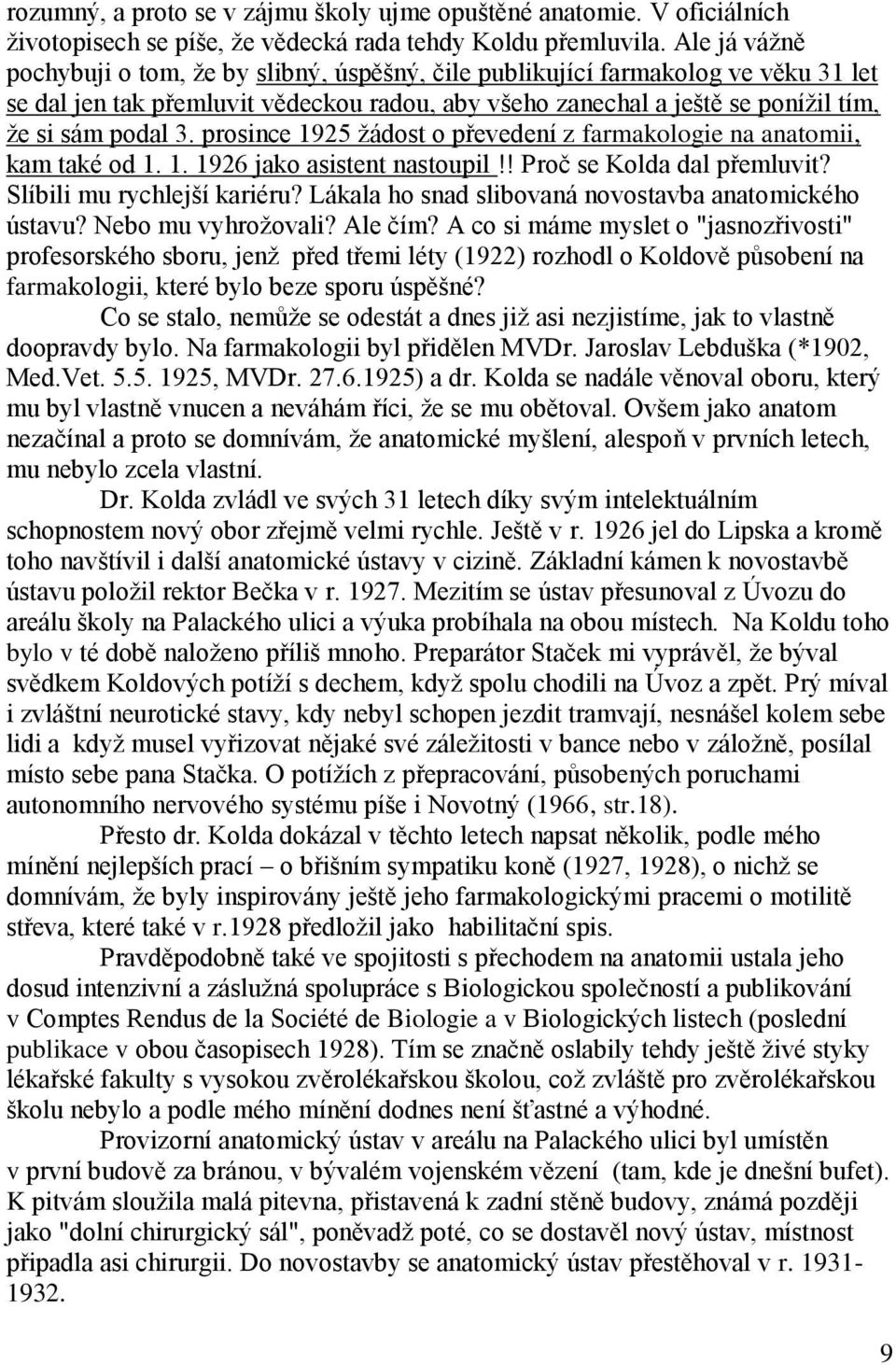 rozumný, a proto se v zájmu školy ujme opuštěné anatomie. V oficiálních životopisech se píše, že vědecká rada tehdy Koldu přemluvila. Ale já vážně pochybuji o tom, že by slibný, úspěšný, čile publikující farmakolog ve věku 31 let se dal jen tak přemluvit vědeckou radou, aby všeho zanechal a ještě se ponížil tím, že si sám podal 3. prosince 1925 žádost o převedení z farmakologie na anatomii, kam také od 1. 1. 1926 jako asistent nastoupil !! Proč se Kolda dal přemluvit? Slíbili mu rychlejší kariéru? Lákala ho snad slibovaná novostavba anatomického ústavu? Nebo mu vyhrožovali? Ale čím? A co si máme myslet o "jasnozřivosti" profesorského sboru, jenž před třemi léty (1922) rozhodl o Koldově působení na farmakologii, které bylo beze sporu úspěšné?

Co se stalo, nemůže se odestát a dnes již asi nezjistíme, jak to vlastně doopravdy bylo. Na farmakologii byl přidělen MVDr. Jaroslav Lebduška (*1902, Med.Vet. 5.5. 1925, MVDr. 27.6.1925) a dr. Kolda se nadále věnoval oboru, který mu byl vlastně vnucen a neváhám říci, že se mu obětoval. Ovšem jako anatom nezačínal a proto se domnívám, že anatomické myšlení, alespoň v prvních letech, mu nebylo zcela vlastní.

Dr. Kolda zvládl ve svých 31 letech díky svým intelektuálním schopnostem nový obor zřejmě velmi rychle. Ještě v r. 1926 jel do Lipska a kromě toho navštívil i další anatomické ústavy v cizině. Základní kámen k novostavbě ústavu položil rektor Bečka v r. 1927. Mezitím se ústav přesunoval z Úvozu do areálu školy na Palackého ulici a výuka probíhala na obou místech. Na Koldu toho bylo v té době naloženo příliš mnoho. Preparátor Staček mi vyprávěl, že býval svědkem Koldových potíží s dechem, když spolu chodili na Úvoz a zpět. Prý míval i zvláštní neurotické stavy, kdy nebyl schopen jezdit tramvají, nesnášel kolem sebe lidi a když musel vyřizovat nějaké své záležitosti v bance nebo v záložně, posílal místo sebe pana Stačka. O potížích z přepracování, působených poruchami autonomního nervového systému píše i Novotný (1966, str.18).

Přesto dr. Kolda dokázal v těchto letech napsat několik, podle mého mínění nejlepších prací – o břišním sympatiku koně (1927, 1928), o nichž se domnívám, že byly inspirovány ještě jeho farmakologickými pracemi o motilitě střeva, které také v r.1928 předložil jako habilitační spis.

Pravděpodobně také ve spojitosti s přechodem na anatomii ustala jeho dosud intenzivní a záslužná spolupráce s Biologickou společností a publikování v Comptes Rendus de la Société de Biologie a v Biologických listech (poslední publikace v obou časopisech 1928). Tím se značně oslabily tehdy ještě živé styky lékařské fakulty s vysokou zvěrolékařskou školou, což zvláště pro zvěrolékařskou školu nebylo a podle mého mínění dodnes není šťastné a výhodné.

Provizorní anatomický ústav v areálu na Palackého ulici byl umístěn v první budově za bránou, v bývalém vojenském vězení (tam, kde je dnešní bufet). K pitvám sloužila malá pitevna, přistavená k zadní stěně budovy, známá později jako "dolní chirurgický sál", poněvadž poté, co se dostavěl nový ústav, místnost připadla asi chirurgii. Do novostavby se anatomický ústav přestěhoval v r. 1931-1932.

9